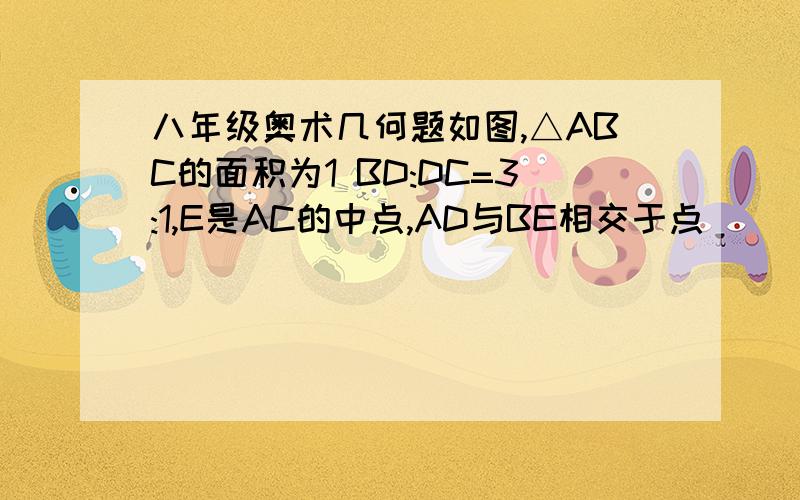 八年级奥术几何题如图,△ABC的面积为1 BD:DC=3:1,E是AC的中点,AD与BE相交于点